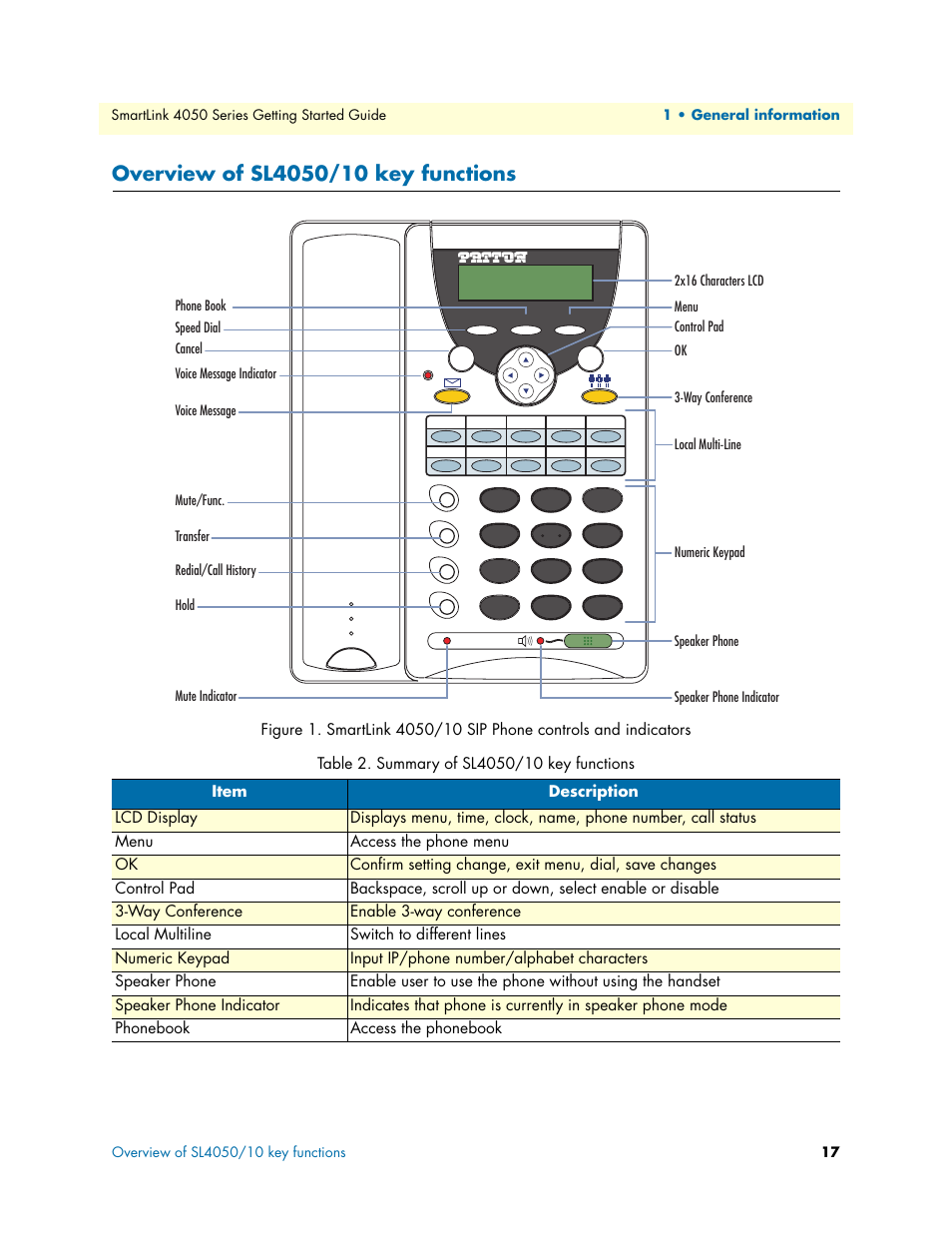 SmartLink 4050 Series Getting Started Guide

1 • General information

Overview of SL4050/10 key functions

PATTON

Phone Book
Speed Dial
Cancel
Voice Message Indicator
Voice Message
Mute/Func.
Transfer
Redial/Call History
Hold
Mute Indicator

2x16 Characters LCD
Menu
Control Pad
OK
3-Way Conference
Local Multi-Line
Numeric Keypad
Speaker Phone
Speaker Phone Indicator

Figure 1. SmartLink 4050/10 SIP Phone controls and indicators

Table 2. Summary of SL4050/10 key functions

| Item | Description |
|---|---|
| LCD Display | Displays menu, time, clock, name, phone number, call status |
| Menu | Access the phone menu |
| OK | Confirm setting change, exit menu, dial, save changes |
| Control Pad | Backspace, scroll up or down, select enable or disable |
| 3-Way Conference | Enable 3-way conference |
| Local Multiline | Switch to different lines |
| Numeric Keypad | Input IP/phone number/alphabet characters |
| Speaker Phone | Enable user to use the phone without using the handset |
| Speaker Phone Indicator | Indicates that phone is currently in speaker phone mode |
| Phonebook | Access the phonebook |

Overview of SL4050/10 key functions

17